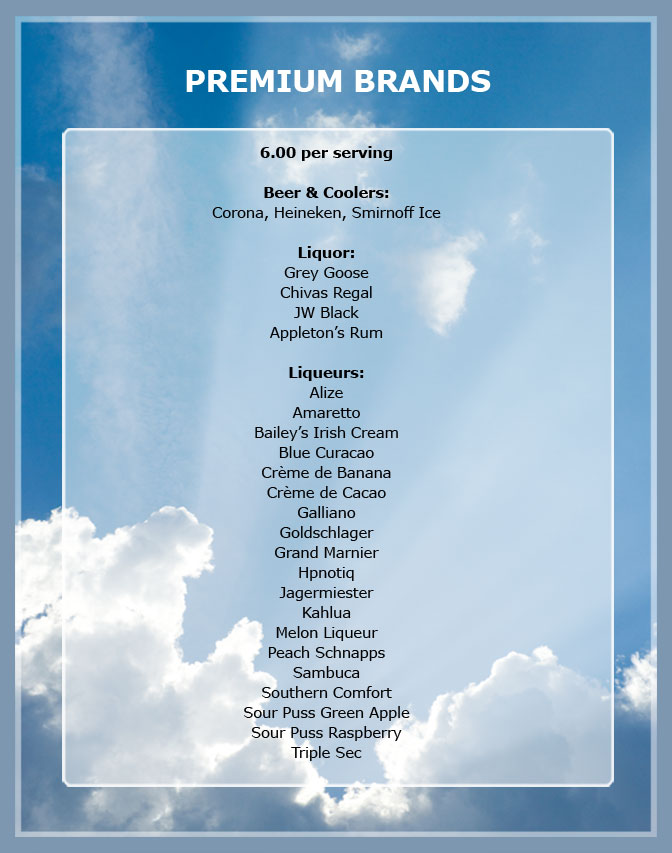 PREMIUM BRANDS

6.00 per serving

Beer & Coolers:
Corona, Heineken, Smirnoff Ice

Liquor:
Grey Goose
Chivas Regal
JW Black
Appleton's Rum

Liqueurs:
Alize
Amaretto
Bailey's Irish Cream
Blue Curacao
Crème de Banana
Crème de Cacao
Galliano
Goldschlager
Grand Marnier
Hpnotiq
Jagermiester
Kahlua
Melon Liqueur
Peach Schnapps
Sambuca
Southern Comfort
Sour Puss Green Apple
Sour Puss Raspberry
Triple Sec